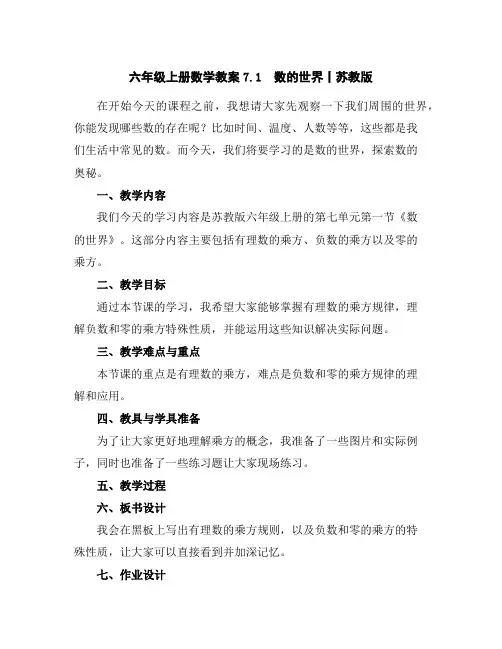 六年级上册数学教案 7.1 数的世界丨苏教版

在开始今天的课程之前，我想请大家先观察一下我们周围的世界，你能发现哪些数的存在呢？比如时间、温度、人数等等，这些都是我们生活中常见的数。而今天，我们将要学习的是数的世界，探索数的奥秘。

一、教学内容

我们今天的学习内容是苏教版六年级上册的第七单元第一节《数的世界》。这部分内容主要包括有理数的乘方、负数的乘方以及零的乘方。

二、教学目标

通过本节课的学习，我希望大家能够掌握有理数的乘方规律，理解负数和零的乘方特殊性质，并能运用这些知识解决实际问题。

三、教学难点与重点

本节课的重点是有理数的乘方，难点是负数和零的乘方规律的理解和应用。

四、教具与学具准备

为了让大家更好地理解乘方的概念，我准备了一些图片和实际例子，同时也准备了一些练习题让大家现场练习。

五、教学过程

六、板书设计

我会在黑板上写出有理数的乘方规则，以及负数和零的乘方的特殊性质，让大家可以直接看到并加深记忆。

七、作业设计